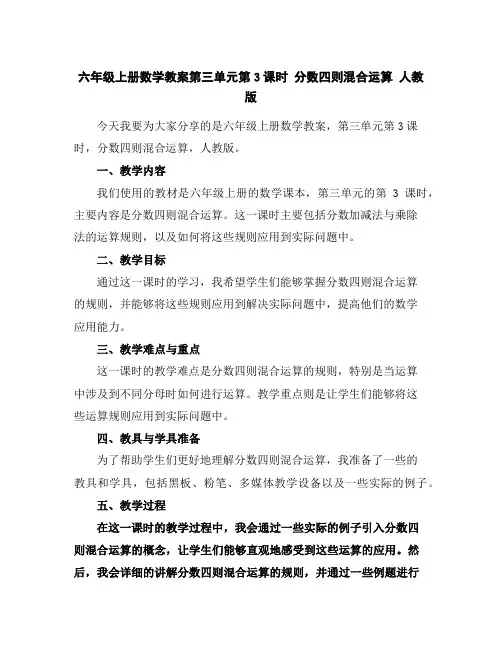 六年级上册数学教案第三单元第 3 课时 分数四则混合运算 人教版

今天我要为大家分享的是六年级上册数学教案，第三单元第 3 课时，分数四则混合运算，人教版。

一、教学内容

我们使用的教材是六年级上册的数学课本，第三单元的第 3 课时，主要内容是分数四则混合运算。这一课时主要包括分数加减法与乘除法的运算规则，以及如何将这些规则应用到实际问题中。

二、教学目标

通过这一课时的学习，我希望学生们能够掌握分数四则混合运算的规则，并能够将这些规则应用到解决实际问题中，提高他们的数学应用能力。

三、教学难点与重点

这一课时的教学难点是分数四则混合运算的规则，特别是当运算中涉及到不同分母时如何进行运算。教学重点则是让学生们能够将这些运算规则应用到实际问题中。

四、教具与学具准备

为了帮助学生们更好地理解分数四则混合运算，我准备了一些的教具和学具，包括黑板、粉笔、多媒体教学设备以及一些实际的例子。

五、教学过程

在这一课时的教学过程中，我会通过一些实际的例子引入分数四则混合运算的概念，让学生们能够直观地感受到这些运算的应用。然后，我会详细的讲解分数四则混合运算的规则，并通过一些例题进行